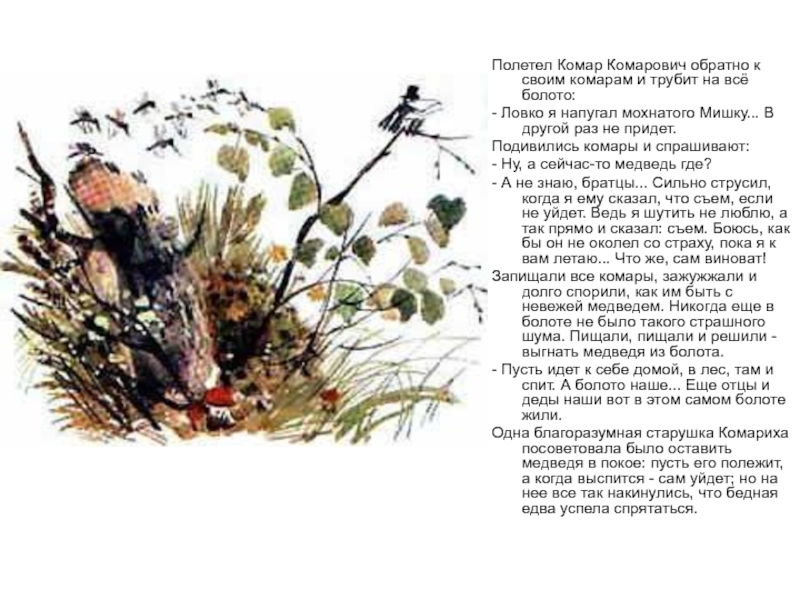 Полетел Комар Комарович обратно к своим комарам и трубит на всё болото:

- Ловко я напугал мохнатого Мишку... В другой раз не придет.

Подивились комары и спрашивают:

- Ну, а сейчас-то медведь где?

- А не знаю, братцы... Сильно струсил, когда я ему сказал, что съем, если не уйдет. Ведь я шутить не люблю, а так прямо и сказал: съем. Боюсь, как бы он не околел со страху, пока я к вам летаю... Что же, сам виноват!

Запищали все комары, зажужжали и долго спорили, как им быть с невежей медведем. Никогда еще в болоте не было такого страшного шума. Пищали, пищали и решили - выгнать медведя из болота.

- Пусть идет к себе домой, в лес, там и спит. А болото наше... Еще отцы и деды наши вот в этом самом болоте жили.

Одна благоразумная старушка Комариха посоветовала было оставить медведя в покое: пусть его полежит, а когда выспится - сам уйдет; но на нее все так накинулись, что бедная едва успела спрятаться.